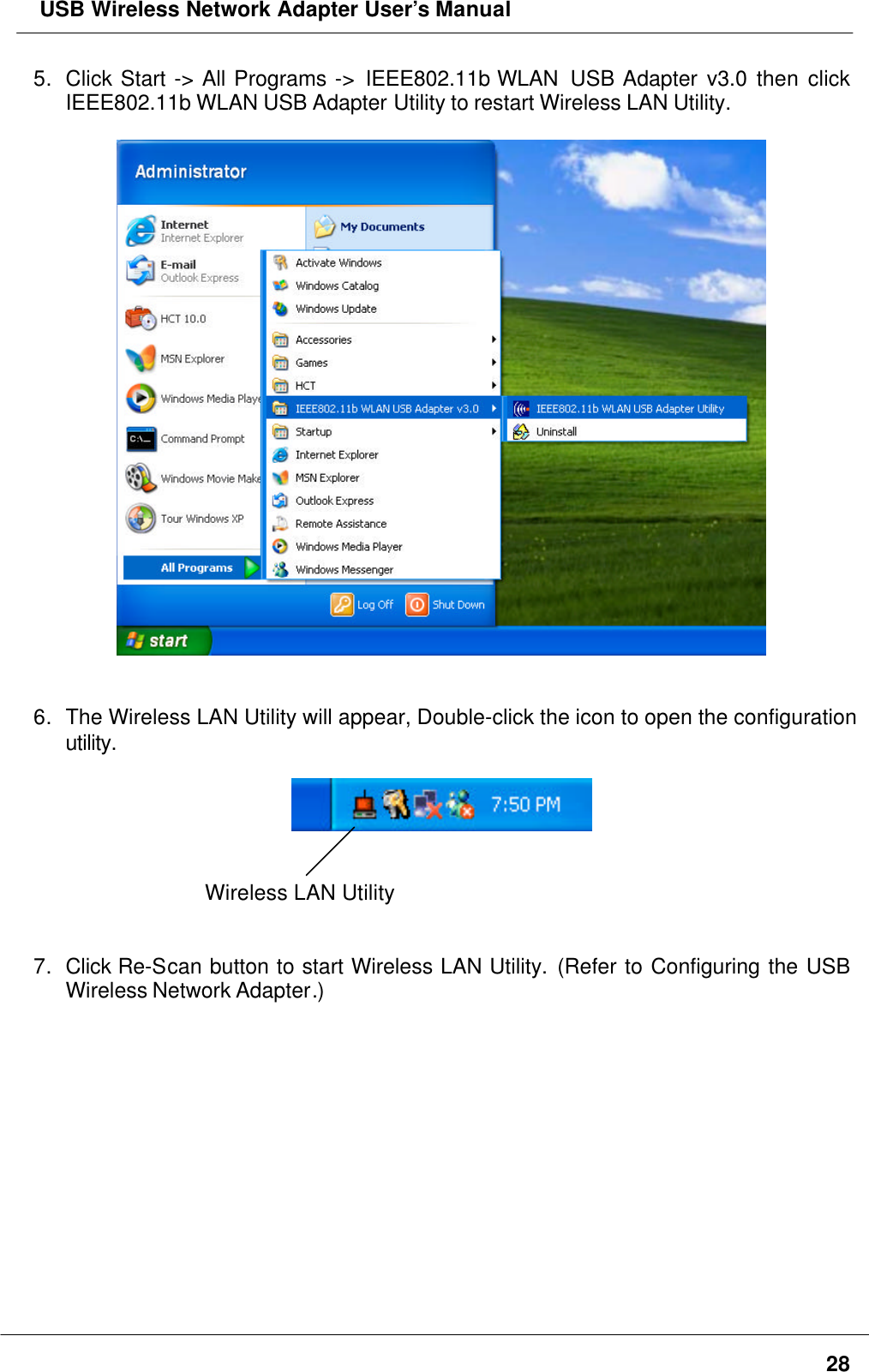 USB Wireless Network Adapter User's Manual

5. Click Start -> All Programs -> IEEE802.11b WLAN USB Adapter v3.0 then click IEEE802.11b WLAN USB Adapter Utility to restart Wireless LAN Utility.

Administrator

Internet
Internet Explorer

E-mail
Outlook Express

HCT 10.0

MSN Explorer

Windows Media Playe

Command Prompt

Windows Movie Make

Tour Windows XP

All Programs

My Documents

Activate Windows
Windows Catalog
Windows Update
Accessories
Games
HCT
IEEE802.11b WLAN USB Adapter v3.0
Startup
Internet Explorer
MSN Explorer
Outlook Express
Remote Assistance
Windows Media Player
Windows Messenger

IEEE802.11b WLAN USB Adapter Utility
Uninstall

Log Off
Shut Down

start

6. The Wireless LAN Utility will appear, Double-click the icon to open the configuration utility.

7:50 PM

Wireless LAN Utility

7. Click Re-Scan button to start Wireless LAN Utility. (Refer to Configuring the USB Wireless Network Adapter.)

28